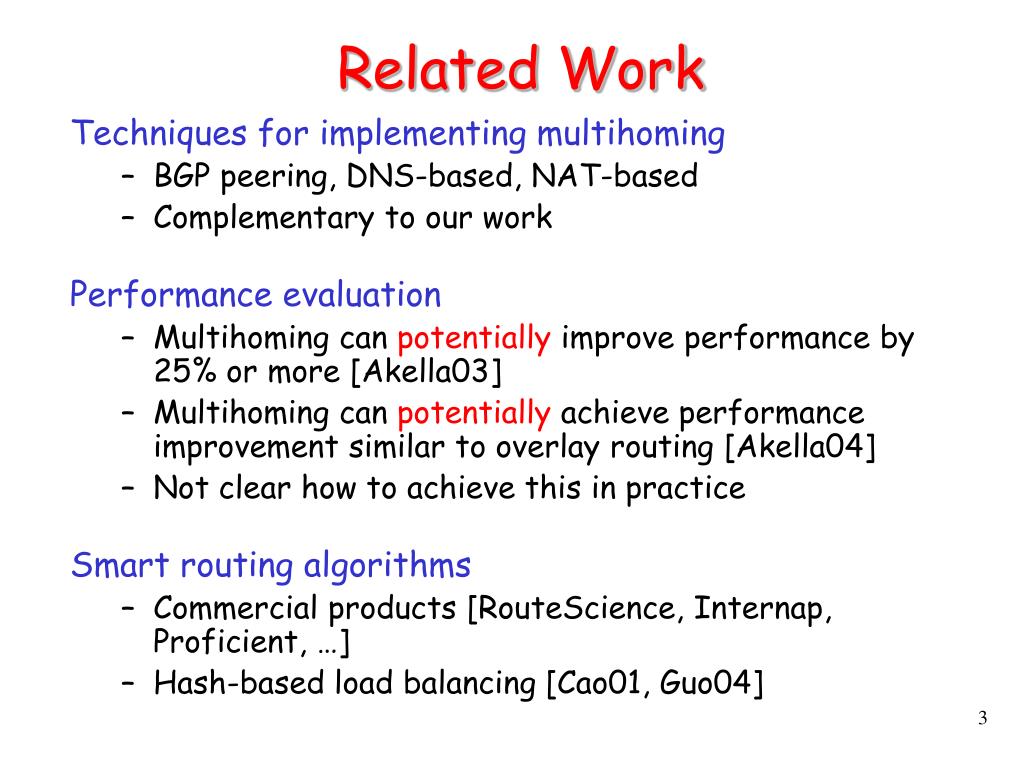 Related Work

Techniques for implementing multihoming

– BGP peering, DNS-based, NAT-based
– Complementary to our work

Performance evaluation

– Multihoming can potentially improve performance by 25% or more [Akella03]
– Multihoming can potentially achieve performance improvement similar to overlay routing [Akella04]
– Not clear how to achieve this in practice

Smart routing algorithms

– Commercial products [RouteScience, Internap, Proficient, …]
– Hash-based load balancing [Cao01, Guo04]

3